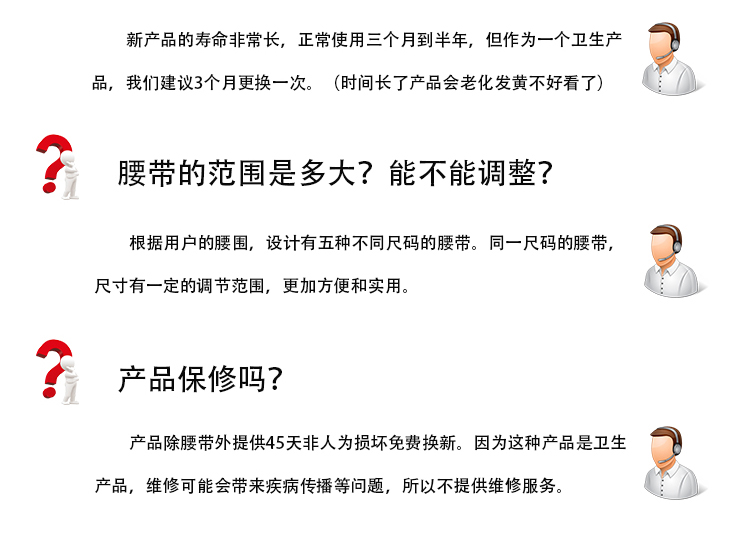 新产品的寿命非常长，正常使用三个月到半年，但作为一个卫生产品，我们建议3个月更换一次。（时间长了产品会老化发黄不好看了）

腰带的范围是多大？能不能调整？

根据用户的腰围，设计有五种不同尺码的腰带。同一尺码的腰带，尺寸有一定的调节范围，更加方便和实用。

产品保修吗？

产品除腰带外提供45天非人为损坏免费换新。因为这种产品是卫生产品，维修可能会带来疾病传播等问题，所以不提供维修服务。